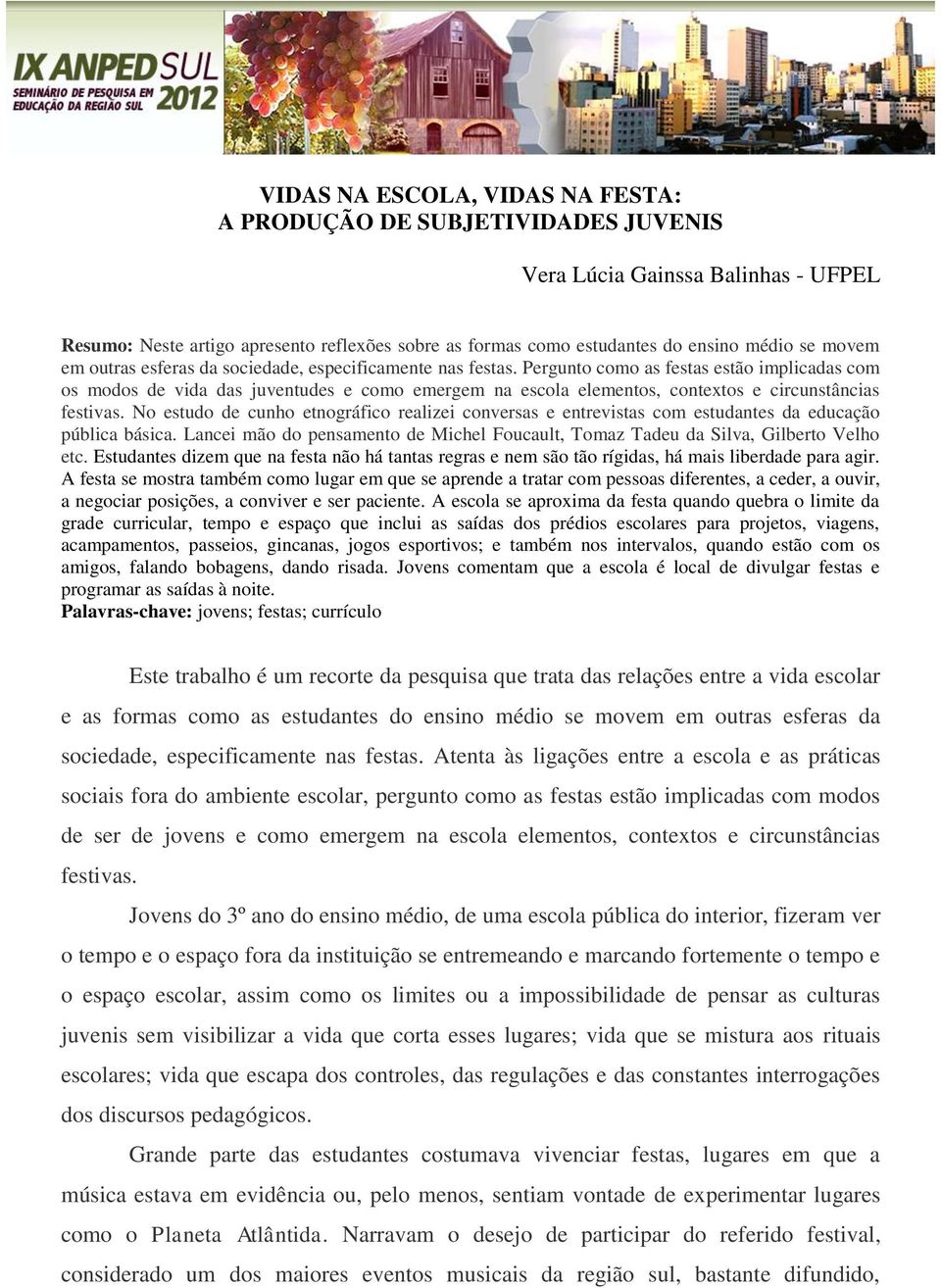 IX ANPED SUL
SEMINÁRIO DE PESQUISA EM EDUCAÇÃO DA REGIÃO SUL
2012

VIDAS NA ESCOLA, VIDAS NA FESTA:
A PRODUÇÃO DE SUBJETIVIDADES JUVENIS

Vera Lúcia Gainssa Balinhas - UFPEL

Resumo: Neste artigo apresento reflexões sobre as formas como estudantes do ensino médio se movem em outras esferas da sociedade, especificamente nas festas. Pergunto como as festas estão implicadas com os modos de vida das juventudes e como emergem na escola elementos, contextos e circunstâncias festivas. No estudo de cunho etnográfico realizei conversas e entrevistas com estudantes da educação pública básica. Lancei mão do pensamento de Michel Foucault, Tomaz Tadeu da Silva, Gilberto Velho etc. Estudantes dizem que na festa não há tantas regras e nem são tão rígidas, há mais liberdade para agir. A festa se mostra também como lugar em que se aprende a tratar com pessoas diferentes, a ceder, a ouvir, a negociar posições, a conviver e ser paciente. A escola se aproxima da festa quando quebra o limite da grade curricular, tempo e espaço que inclui as saídas dos prédios escolares para projetos, viagens, acampamentos, passeios, gincanas, jogos esportivos; e também nos intervalos, quando estão com os amigos, falando bobagens, dando risada. Jovens comentam que a escola é local de divulgar festas e programar as saídas à noite.
Palavras-chave: jovens; festas; currículo

Este trabalho é um recorte da pesquisa que trata das relações entre a vida escolar e as formas como as estudantes do ensino médio se movem em outras esferas da sociedade, especificamente nas festas. Atenta às ligações entre a escola e as práticas sociais fora do ambiente escolar, pergunto como as festas estão implicadas com modos de ser de jovens e como emergem na escola elementos, contextos e circunstâncias festivas.

Jovens do 3º ano do ensino médio, de uma escola pública do interior, fizeram ver o tempo e o espaço fora da instituição se entremeando e marcando fortemente o tempo e o espaço escolar, assim como os limites ou a impossibilidade de pensar as culturas juvenis sem visibilizar a vida que corta esses lugares; vida que se mistura aos rituais escolares; vida que escapa dos controles, das regulações e das constantes interrogações dos discursos pedagógicos.

Grande parte das estudantes costumava vivenciar festas, lugares em que a música estava em evidência ou, pelo menos, sentiam vontade de experimentar lugares como o Planeta Atlântida. Narravam o desejo de participar do referido festival, considerado um dos maiores eventos musicais da região sul, bastante difundido,